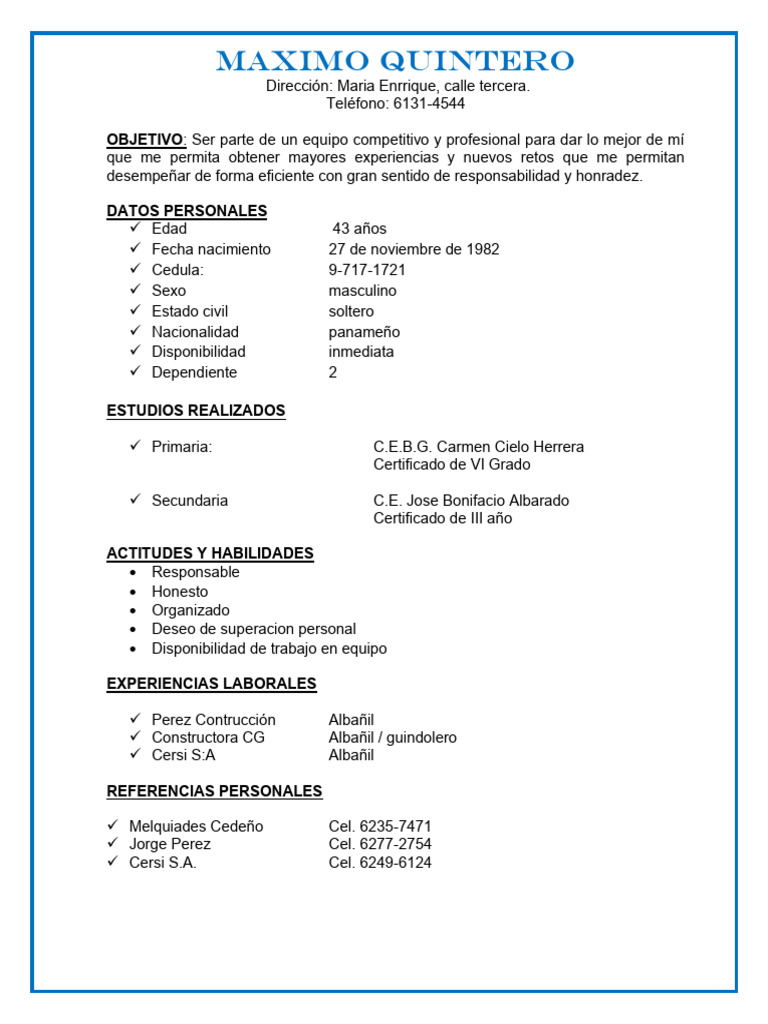 MAXIMO QUINTERO
Dirección: Maria Enrrique, calle tercera.
Teléfono: 6131-4544

OBJETIVO: Ser parte de un equipo competitivo y profesional para dar lo mejor de mí que me permita obtener mayores experiencias y nuevos retos que me permitan desempeñar de forma eficiente con gran sentido de responsabilidad y honradez.

DATOS PERSONALES
✓ Edad 43 años
✓ Fecha nacimiento 27 de noviembre de 1982
✓ Cedula: 9-717-1721
✓ Sexo masculino
✓ Estado civil soltero
✓ Nacionalidad panameño
✓ Disponibilidad inmediata
✓ Dependiente 2

ESTUDIOS REALIZADOS

✓ Primaria: C.E.B.G. Carmen Cielo Herrera
Certificado de VI Grado

✓ Secundaria C.E. Jose Bonifacio Albarado
Certificado de III año

ACTITUDES Y HABILIDADES
• Responsable
• Honesto
• Organizado
• Deseo de superacion personal
• Disponibilidad de trabajo en equipo

EXPERIENCIAS LABORALES

✓ Perez Contrucción Albañil
✓ Constructora CG Albañil / guindolero
✓ Cersi S:A Albañil

REFERENCIAS PERSONALES

✓ Melquiades Cedeño Cel. 6235-7471
✓ Jorge Perez Cel. 6277-2754
✓ Cersi S.A. Cel. 6249-6124